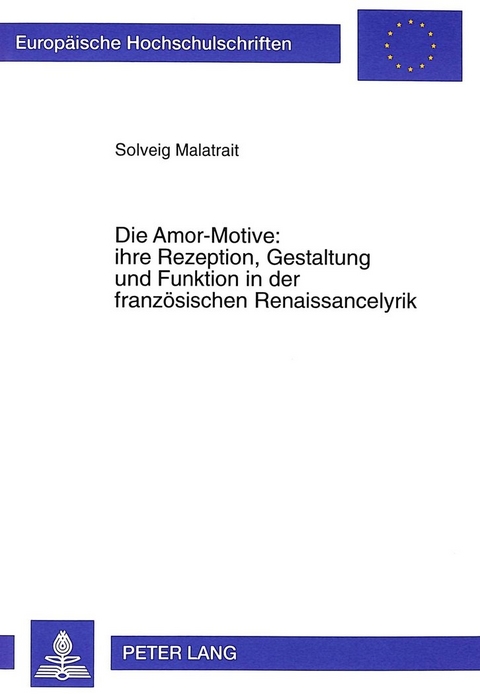 Europäische Hochschulschriften

Solveig Malatrait

Die Amor-Motive: ihre Rezeption, Gestaltung und Funktion in der französischen Renaissancelyrik

PETER LANG